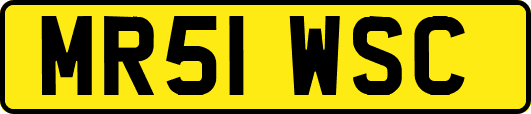 MR51 WSC